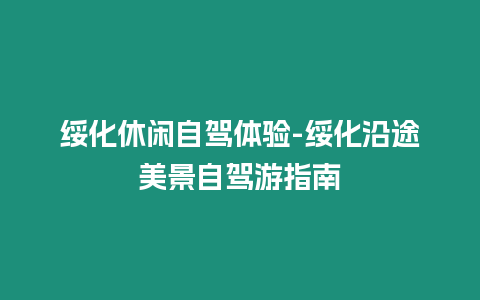 绥化休闲自驾体验-绥化沿途美景自驾游指南